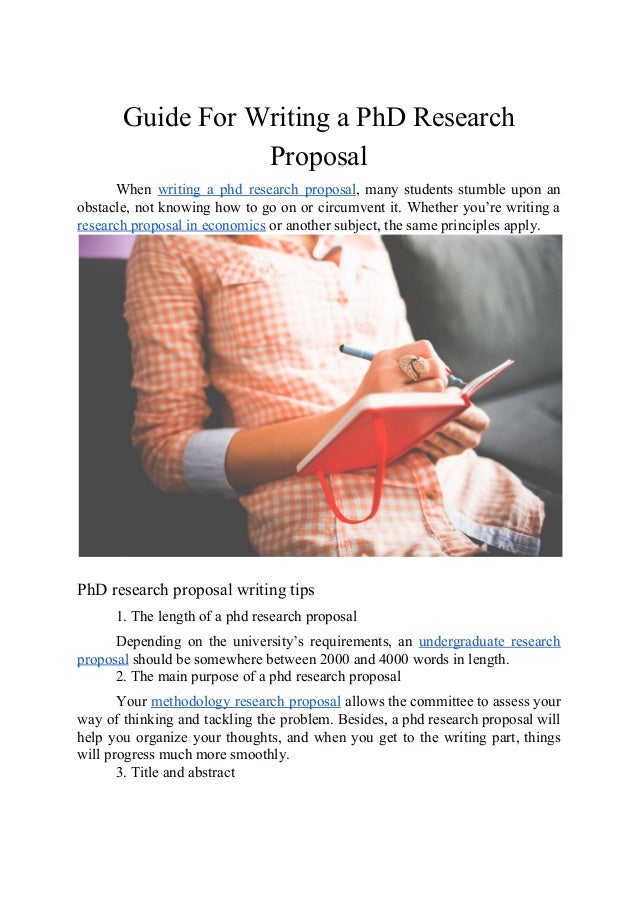 Guide For Writing a PhD Research Proposal

When writing a phd research proposal, many students stumble upon an obstacle, not knowing how to go on or circumvent it. Whether you're writing a research proposal in economics or another subject, the same principles apply.

PhD research proposal writing tips

1. The length of a phd research proposal

Depending on the university's requirements, an undergraduate research proposal should be somewhere between 2000 and 4000 words in length.

2. The main purpose of a phd research proposal

Your methodology research proposal allows the committee to assess your way of thinking and tackling the problem. Besides, a phd research proposal will help you organize your thoughts, and when you get to the writing part, things will progress much more smoothly.

3. Title and abstract